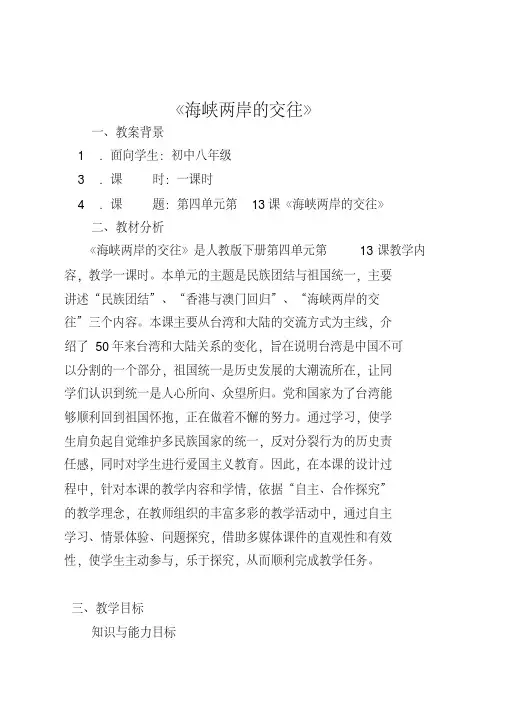 《海峡两岸的交往》

一、教案背景

1 ．面向学生：初中八年级

3 ．课　　时：一课时

4 ．课　　题：第四单元第　13 课《海峡两岸的交往》

二、教材分析

《海峡两岸的交往》是人教版下册第四单元第　13 课教学内容，教学一课时。本单元的主题是民族团结与祖国统一，主要讲述“民族团结”、“香港与澳门回归”、“海峡两岸的交往”三个内容。本课主要从台湾和大陆的交流方式为主线，介绍了 50 年来台湾和大陆关系的变化，旨在说明台湾是中国不可以分割的一个部分，祖国统一是历史发展的大潮流所在，让同学们认识到统一是人心所向、众望所归。党和国家为了台湾能够顺利回到祖国怀抱，正在做着不懈的努力。通过学习，使学生肩负起自觉维护多民族国家的统一，反对分裂行为的历史责任感，同时对学生进行爱国主义教育。因此，在本课的设计过程中，针对本课的教学内容和学情，依据“自主、合作探究”的教学理念，在教师组织的丰富多彩的教学活动中，通过自主学习、情景体验、问题探究，借助多媒体课件的直观性和有效性，使学生主动参与，乐于探究，从而顺利完成教学任务。

三、教学目标

知识与能力目标